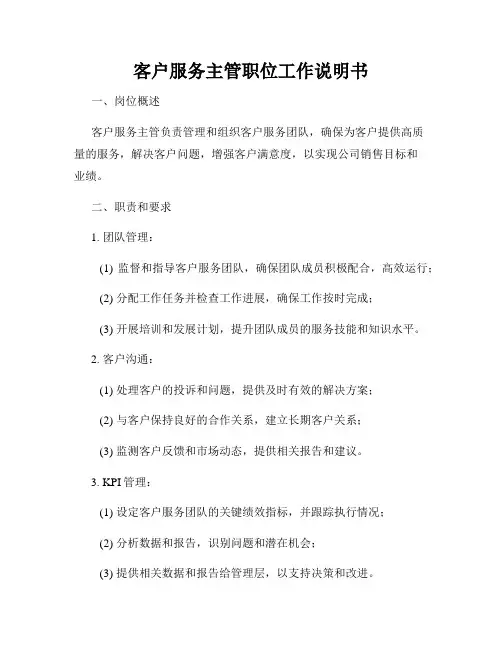 客户服务主管职位工作说明书

一、岗位概述

客户服务主管负责管理和组织客户服务团队，确保为客户提供高质量的服务，解决客户问题，增强客户满意度，以实现公司销售目标和业绩。

二、职责和要求

1. 团队管理：

(1) 监督和指导客户服务团队，确保团队成员积极配合，高效运行；

(2) 分配工作任务并检查工作进展，确保工作按时完成；

(3) 开展培训和发展计划，提升团队成员的服务技能和知识水平。

2. 客户沟通：

(1) 处理客户的投诉和问题，提供及时有效的解决方案；

(2) 与客户保持良好的合作关系，建立长期客户关系；

(3) 监测客户反馈和市场动态，提供相关报告和建议。

3. KPI 管理：

(1) 设定客户服务团队的关键绩效指标，并跟踪执行情况；

(2) 分析数据和报告，识别问题和潜在机会；

(3) 提供相关数据和报告给管理层，以支持决策和改进。